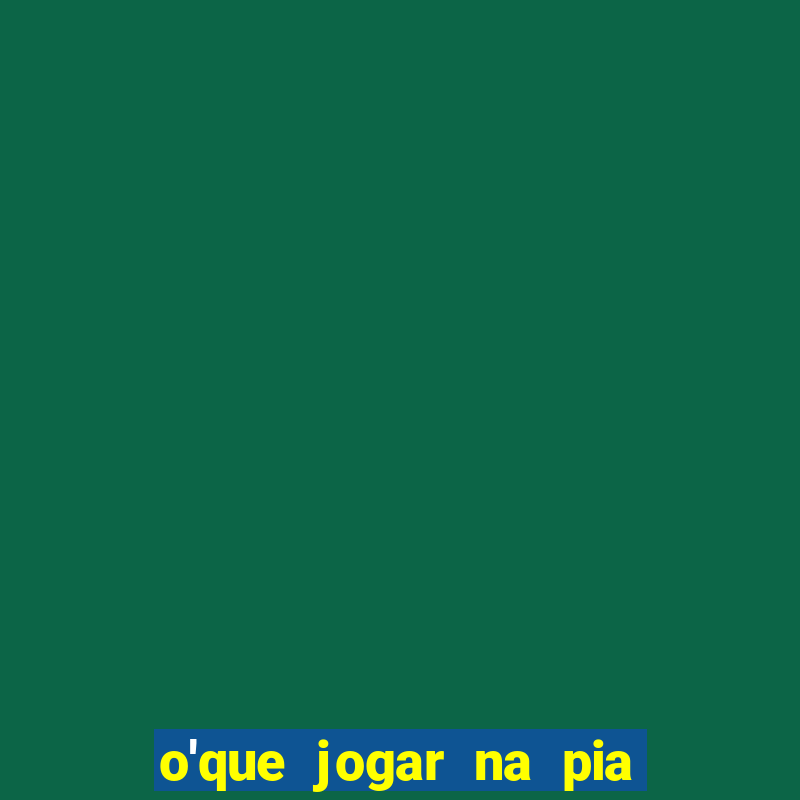 o'que jogar na pia